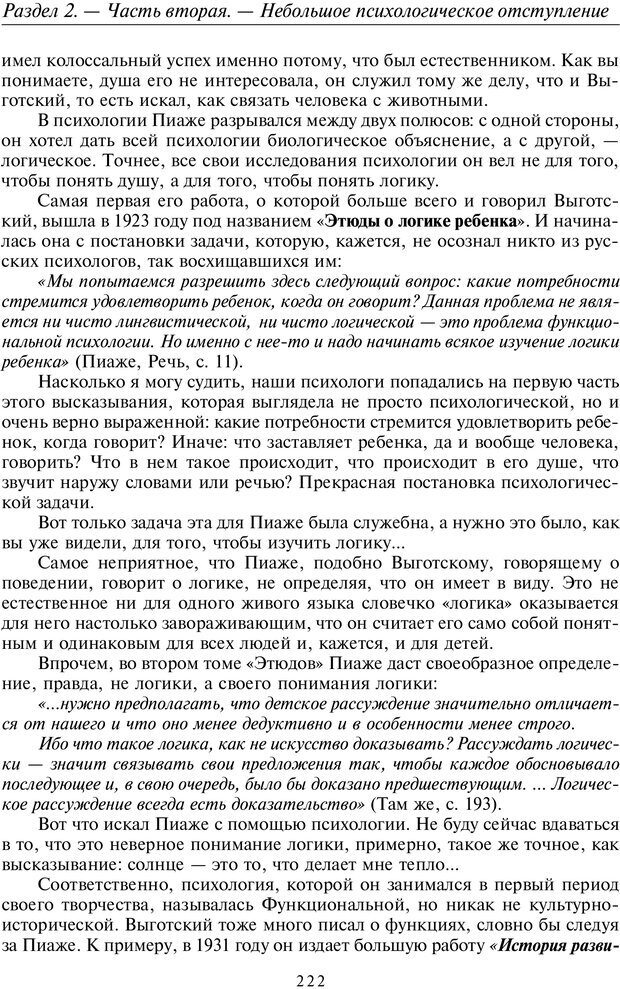 Раздел 2. — Часть вторая. — Небольшое психологическое отступление

имел колоссальный успех именно потому, что был естественником. Как вы понимаете, душа его не интересовала, он служил тому же делу, что и Выготский, то есть искал, как связать человека с животными.

В психологии Пиаже разрывался между двух полюсов: с одной стороны, он хотел дать всей психологии биологическое объяснение, а с другой, — логическое. Точнее, все свои исследования психологии он вел не для того, чтобы понять душу, а для того, чтобы понять логику.

Самая первая его работа, о которой больше всего и говорил Выготский, вышла в 1923 году под названием «Этюды о логике ребенка». И начиналась она с постановки задачи, которую, кажется, не осознал никто из русских психологов, так восхищавшихся им:

«Мы попытаемся разрешить здесь следующий вопрос: какие потребности стремится удовлетворить ребенок, когда он говорит? Данная проблема не является ни чисто лингвистической, ни чисто логической — это проблема функциональной психологии. Но именно с нее-то и надо начинать всякое изучение логики ребенка» (Пиаже, Речь, с. 11).

Насколько я могу судить, наши психологи попадались на первую часть этого высказывания, которая выглядела не просто психологической, но и очень верно выраженной: какие потребности стремится удовлетворить ребенок, когда говорит? Иначе: что заставляет ребенка, да и вообще человека, говорить? Что в нем такое происходит, что происходит в его душе, что звучит наружу словами или речью? Прекрасная постановка психологической задачи.

Вот только задача эта для Пиаже была служебна, а нужно это было, как вы уже видели, для того, чтобы изучить логику...

Самое неприятное, что Пиаже, подобно Выготскому, говорящему о поведении, говорит о логике, не определяя, что он имеет в виду. Это не естественное ни для одного живого языка словечко «логика» оказывается для него настолько завораживающим, что он считает его само собой понятным и одинаковым для всех людей и, кажется, и для детей.

Впрочем, во втором томе «Этюдов» Пиаже даст своеобразное определение, правда, не логики, а своего понимания логики:

«...нужно предполагать, что детское рассуждение значительно отличается от нашего и что оно менее дедуктивно и в особенности менее строго.

Ибо что такое логика, как не искусство доказывать? Рассуждать логически — значит связывать свои предложения так, чтобы каждое обосновывало последующее и, в свою очередь, было бы доказано предшествующим. ... Логическое рассуждение всегда есть доказательство» (Там же, с. 193).

Вот что искал Пиаже с помощью психологии. Не буду сейчас вдаваться в то, что это неверное понимание логики, примерно, такое же точное, как высказывание: солнце — это то, что делает мне тепло...

Соответственно, психология, которой он занимался в первый период своего творчества, называлась Функциональной, но никак не культурно-исторической. Выготский тоже много писал о функциях, словно бы следуя за Пиаже. К примеру, в 1931 году он издает большую работу «История разви-

222